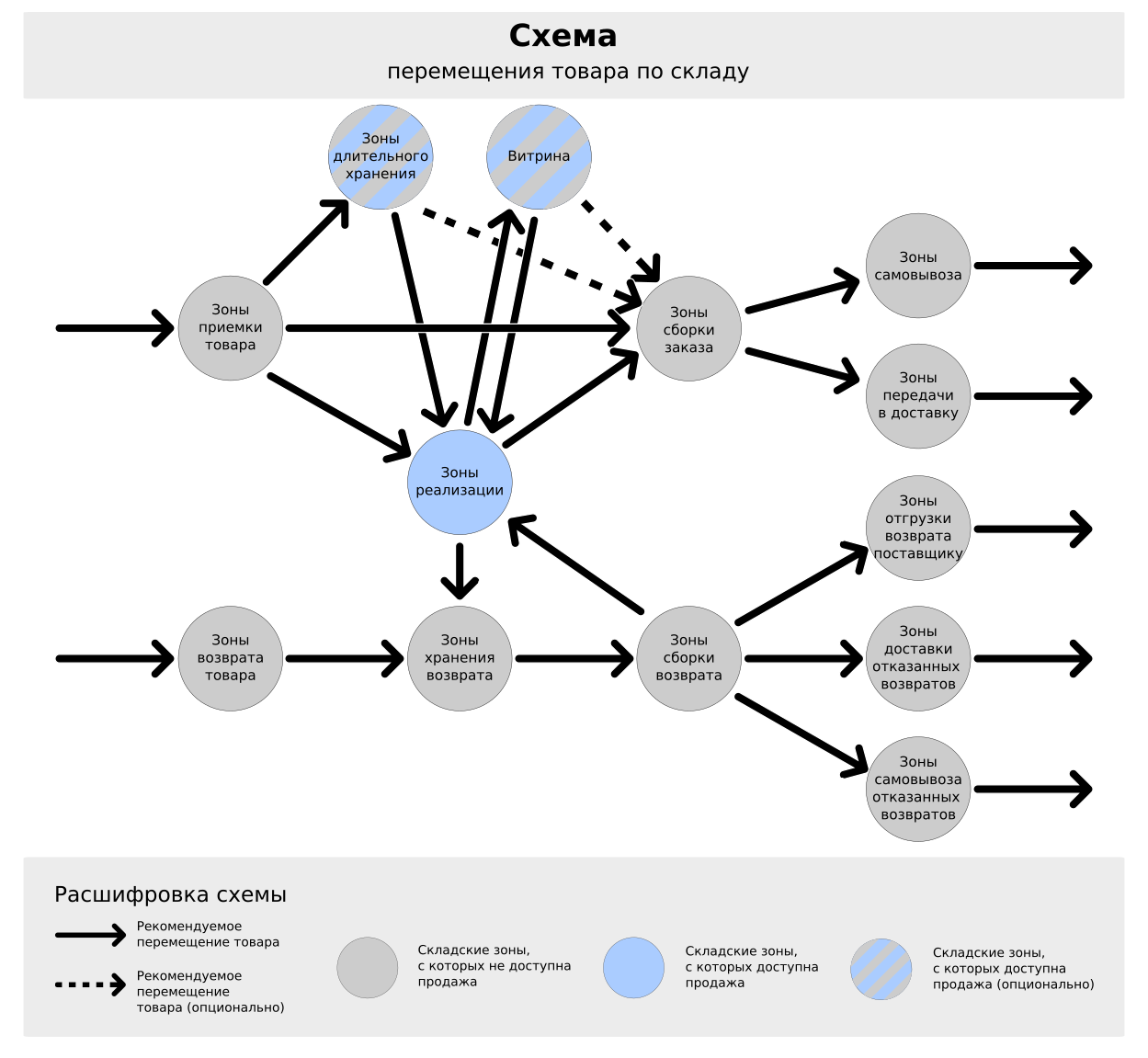 Схема
перемещения товара по складу

Зоны длительного хранения

Витрина

Зоны приемки товара

Зоны сборки заказа

Зоны самовывоза

Зоны передачи в доставку

Зоны реализации

Зоны отгрузки возврата поставщику

Зоны возврата товара

Зоны хранения возврата

Зоны сборки возврата

Зоны доставки отказанных возвратов

Зоны самовывоза отказанных возвратов

Расшифровка схемы

Рекомендуемое перемещение товара

Рекомендуемое перемещение товара (опционально)

Складские зоны, с которых не доступна продажа

Складские зоны, с которых доступна продажа

Складские зоны, с которых доступна продажа (опционально)